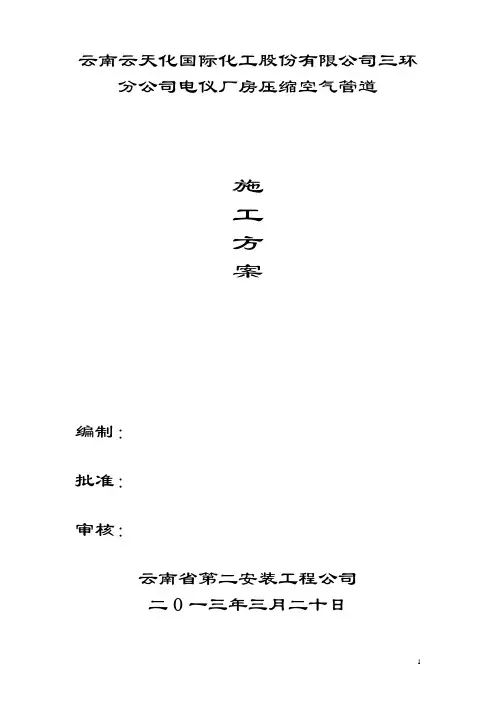 云南云天化国际化工股份有限公司三环分公司电仪厂房压缩空气管道

施
工
方
案

编制：

批准：

审核：

云南省第二安装工程公司
二0一三年三月二十日

1